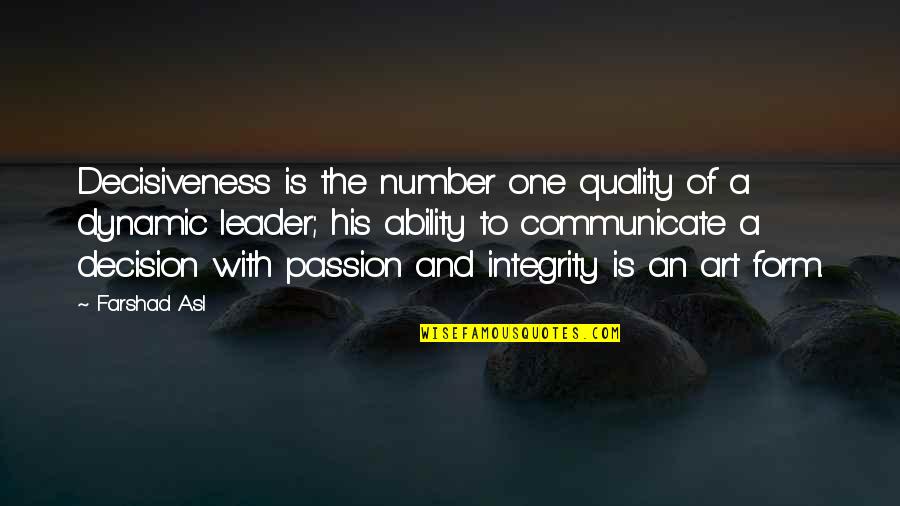 Decisiveness is the number one quality of a dynamic leader; his ability to communicate a decision with passion and integrity is an art form.

~ Farshad Asl

WISEFAMOUSQUOTES.COM